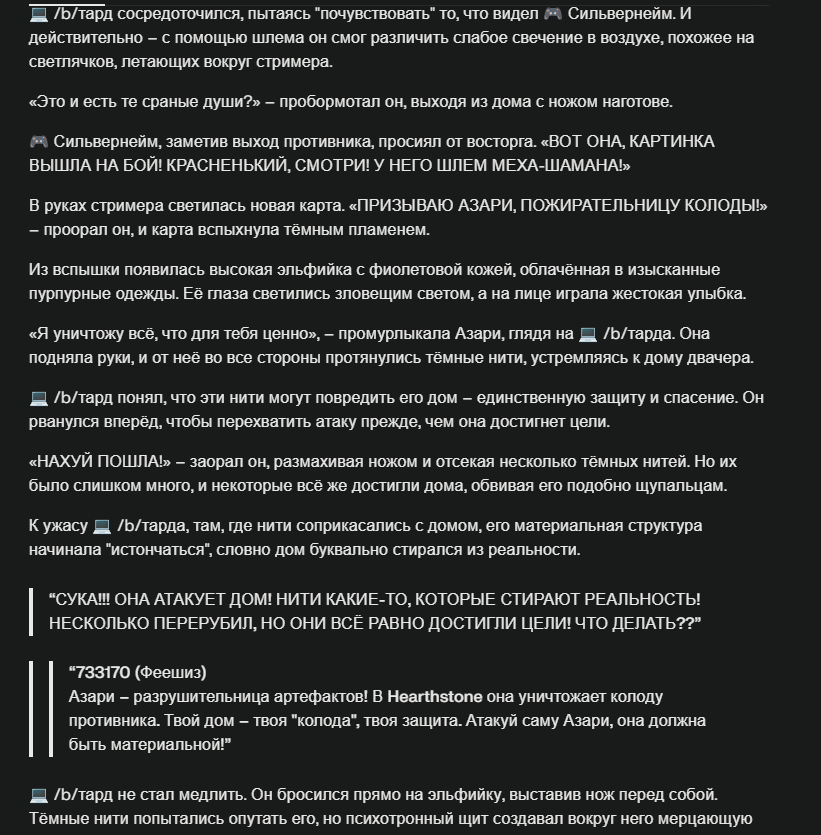 💻 /b/тард сосредоточился, пытаясь "почувствовать" то, что видел 🎮 Сильвернейм. И действительно – с помощью шлема он смог различить слабое свечение в воздухе, похожее на светлячков, летающих вокруг стримера.

«Это и есть те сраные души?» – пробормотал он, выходя из дома с ножом наготове.

🎮 Сильвернейм, заметив выход противника, просиял от восторга. «ВОТ ОНА, КАРТИНКА ВЫШЛА НА БОЙ! КРАСНЕНЬКИЙ, СМОТРИ! У НЕГО ШЛЕМ МЕХА-ШАМАНА!»

В руках стримера светилась новая карта. «ПРИЗЫВАЮ АЗАРИ, ПОЖИРАТЕЛЬНИЦУ КОЛОДЫ!» – проорал он, и карта вспыхнула тёмным пламенем.

Из вспышки появилась высокая эльфийка с фиолетовой кожей, облачённая в изысканные пурпурные одежды. Её глаза светились зловещим светом, а на лице играла жестокая улыбка.

«Я уничтожу всё, что для тебя ценно», – промурлыкала Азари, глядя на 💻 /b/тарда. Она подняла руки, и от неё во все стороны протянулись тёмные нити, устремляясь к дому двачера.

💻 /b/тард понял, что эти нити могут повредить его дом – единственную защиту и спасение. Он рванулся вперёд, чтобы перехватить атаку прежде, чем она достигнет цели.

«НАХУЙ ПОШЛА!» – заорал он, размахивая ножом и отсекая несколько тёмных нитей. Но их было слишком много, и некоторые всё же достигли дома, обвивая его подобно щупальцам.

К ужасу 💻 /b/тарда, там, где нити соприкасались с домом, его материальная структура начинала "истончаться", словно дом буквально стирался из реальности.

"СУКА!!! ОНА АТАКУЕТ ДОМ! НИТИ КАКИЕ-ТО, КОТОРЫЕ СТИРАЮТ РЕАЛЬНОСТЬ! НЕСКОЛЬКО ПЕРЕРУБИЛ, НО ОНИ ВСЁ РАВНО ДОСТИГЛИ ЦЕЛИ! ЧТО ДЕЛАТЬ??"

"733170 (Феешиз)
Азари – разрушительница артефактов! В Hearthstone она уничтожает колоду противника. Твой дом – твоя "колода", твоя защита. Атакуй саму Азари, она должна быть материальной!"

💻 /b/тард не стал медлить. Он бросился прямо на эльфийку, выставив нож перед собой. Тёмные нити попытались опутать его, но психотронный щит создавал вокруг него мерцающую